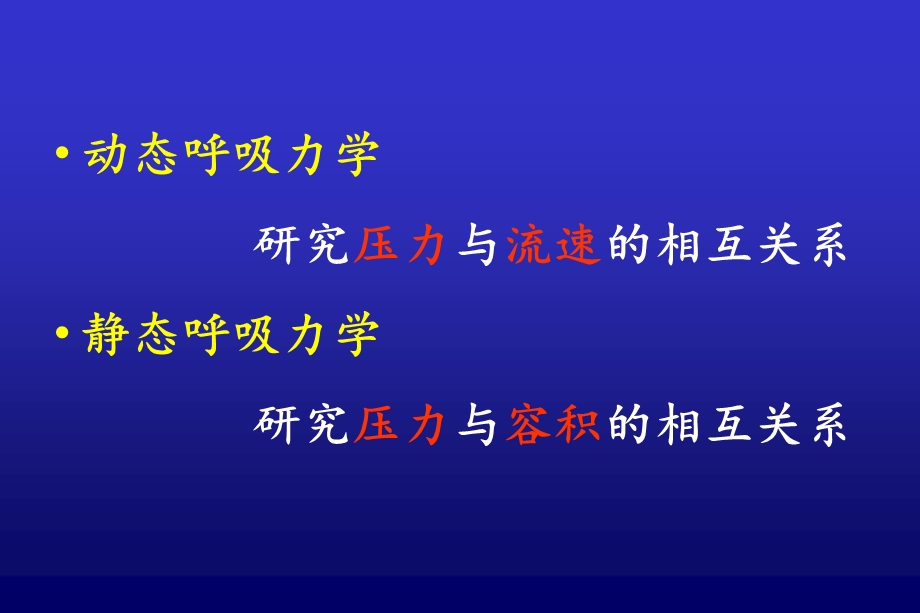 • 动态呼吸力学

研究压力与流速的相互关系

• 静态呼吸力学

研究压力与容积的相互关系